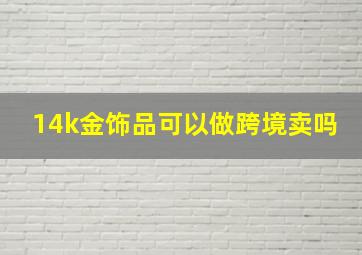 14k金饰品可以做跨境卖吗